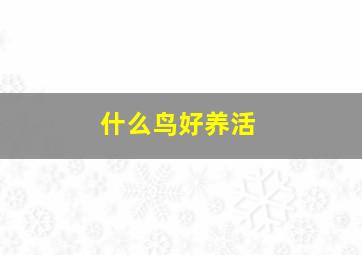 什么鸟好养活